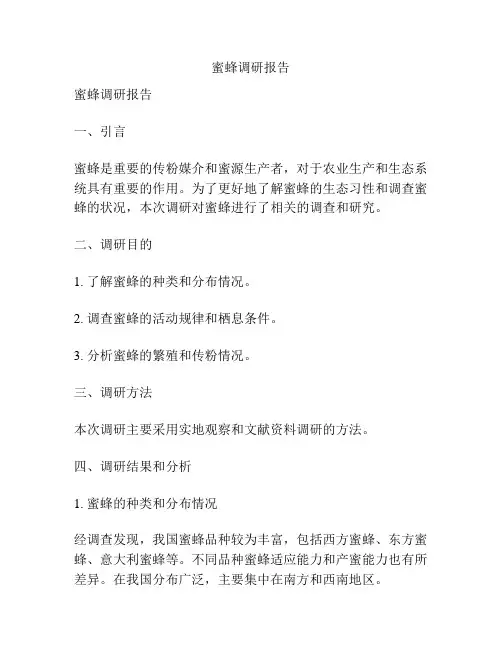 蜜蜂调研报告

蜜蜂调研报告

一、引言

蜜蜂是重要的传粉媒介和蜜源生产者，对于农业生产和生态系统具有重要的作用。为了更好地了解蜜蜂的生态习性和调查蜜蜂的状况，本次调研对蜜蜂进行了相关的调查和研究。

二、调研目的

1. 了解蜜蜂的种类和分布情况。

2. 调查蜜蜂的活动规律和栖息条件。

3. 分析蜜蜂的繁殖和传粉情况。

三、调研方法

本次调研主要采用实地观察和文献资料调研的方法。

四、调研结果和分析

1. 蜜蜂的种类和分布情况

经调查发现，我国蜜蜂品种较为丰富，包括西方蜜蜂、东方蜜蜂、意大利蜜蜂等。不同品种蜜蜂适应能力和产蜜能力也有所差异。在我国分布广泛，主要集中在南方和西南地区。